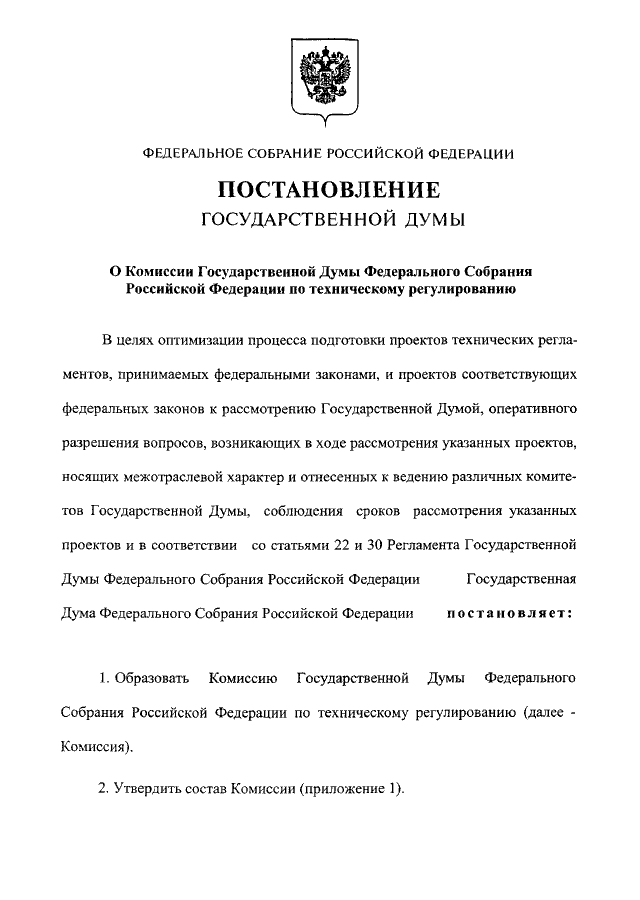 ФЕДЕРАЛЬНОЕ СОБРАНИЕ РОССИЙСКОЙ ФЕДЕРАЦИИ

ПОСТАНОВЛЕНИЕ
ГОСУДАРСТВЕННОЙ ДУМЫ

О Комиссии Государственной Думы Федерального Собрания Российской Федерации по техническому регулированию

В целях оптимизации процесса подготовки проектов технических регламентов, принимаемых федеральными законами, и проектов соответствующих федеральных законов к рассмотрению Государственной Думой, оперативного разрешения вопросов, возникающих в ходе рассмотрения указанных проектов, носящих межотраслевой характер и отнесенных к ведению различных комитетов Государственной Думы, соблюдения сроков рассмотрения указанных проектов и в соответствии со статьями 22 и 30 Регламента Государственной Думы Федерального Собрания Российской Федерации Государственная Дума Федерального Собрания Российской Федерации постановляет:

1. Образовать Комиссию Государственной Думы Федерального Собрания Российской Федерации по техническому регулированию (далее - Комиссия).

2. Утвердить состав Комиссии (приложение 1).